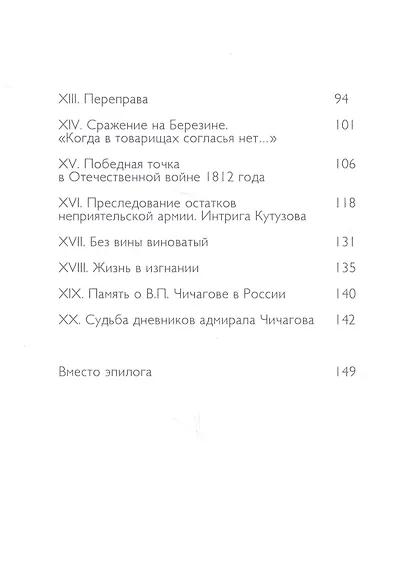 XIII. Переправа 94

XIV. Сражение на Березине. «Когда в товарищах согласья нет...» 101

XV. Победная точка в Отечественной войне 1812 года 106

XVI. Преследование остатков неприятельской армии. Интрига Кутузова 118

XVII. Без вины виноватый 131

XVIII. Жизнь в изгнании 135

XIX. Память о В.П. Чичагове в России 140

XX. Судьба дневников адмирала Чичагова 142

Вместо эпилога 149